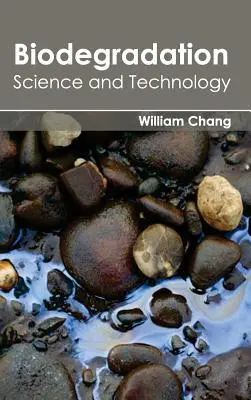 Biodegradation
Science and Technology

William Chang